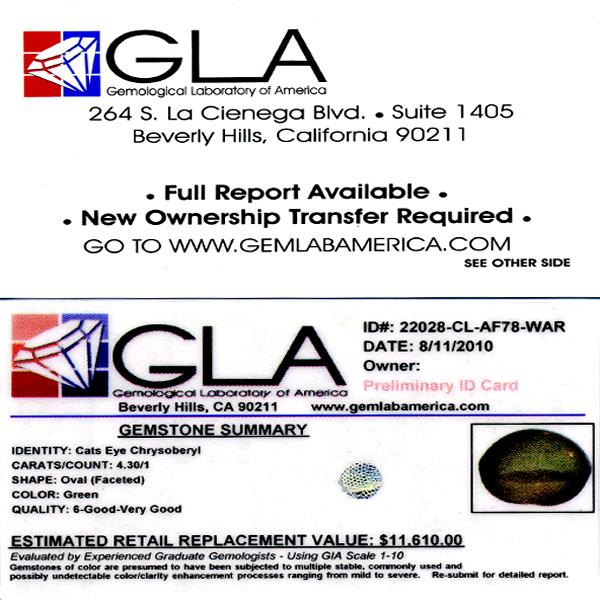 GLA
Gemological Laboratory of America
264 S. La Cienega Blvd. • Suite 1405
Beverly Hills, California 90211

• Full Report Available •
• New Ownership Transfer Required •
GO TO WWW.GEMLABAMERICA.COM
SEE OTHER SIDE

GLA
Gemological Laboratory of America
Beverly Hills, CA 90211 www.gemlabamerica.com

ID#: 22028-CL-AF78-WAR
DATE: 8/11/2010
Owner:
Preliminary ID Card

GEMSTONE SUMMARY

IDENTITY: Cats Eye Chrysoberyl
CARATS/COUNT: 4.30/1
SHAPE: Oval (Faceted)
COLOR: Green
QUALITY: 6-Good-Very Good

ESTIMATED RETAIL REPLACEMENT VALUE: $11,610.00
Evaluated by Experienced Graduate Gemologists - Using GIA Scale 1-10
Gemstones of color are presumed to have been subjected to multiple stable, commonly used and possibly undetectable color/clarity enhancement processes ranging from mild to severe. Re-submit for detailed report.